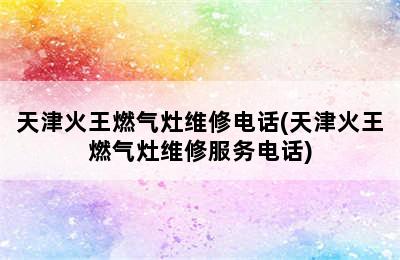 天津火王燃气灶维修电话(天津火王燃气灶维修服务电话)